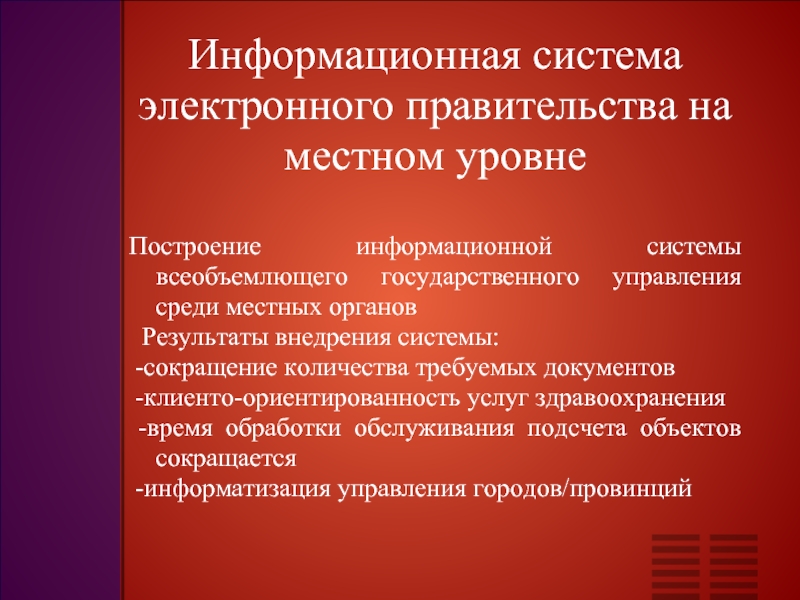 Информационная система электронного правительства на местном уровне

Построение информационной системы всеобъемлющего государственного управления среди местных органов

Результаты внедрения системы:

-сокращение количества требуемых документов

-клиенто-ориентированность услуг здравоохранения

-время обработки обслуживания подсчета объектов сокращается

-информатизация управления городов/провинций